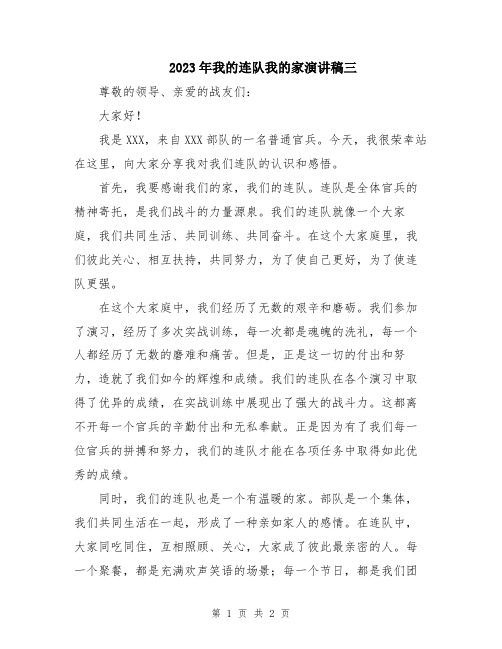 2023年我的连队我的家演讲稿三

尊敬的领导、亲爱的战友们：

大家好！

我是XXX，来自XXX部队的一名普通官兵。今天，我很荣幸站在这里，向大家分享我对我们连队的认识和感悟。

首先，我要感谢我们的家，我们的连队。连队是全体官兵的精神寄托，是我们战斗的力量源泉。我们的连队就像一个大家庭，我们共同生活、共同训练、共同奋斗。在这个大家庭里，我们彼此关心、相互扶持，共同努力，为了使自己更好，为了使连队更强。

在这个大家庭中，我们经历了无数的艰辛和磨砺。我们参加了演习，经历了多次实战训练，每一次都是魂魄的洗礼，每一个人都经历了无数的磨难和痛苦。但是，正是这一切的付出和努力，造就了我们如今的辉煌和成绩。我们的连队在各个演习中取得了优异的成绩，在实战训练中展现出了强大的战斗力。这都离不开每一个官兵的辛勤付出和无私奉献。正是因为有了我们每一位官兵的拼搏和努力，我们的连队才能在各项任务中取得如此优秀的成绩。

同时，我们的连队也是一个有温暖的家。部队是一个集体，我们共同生活在一起，形成了一种亲如家人的感情。在连队中，大家同吃同住，互相照顾、关心，大家成了彼此最亲密的人。每一个聚餐，都是充满欢声笑语的场景；每一个节日，都是我们团

第 1 页 共 2 页